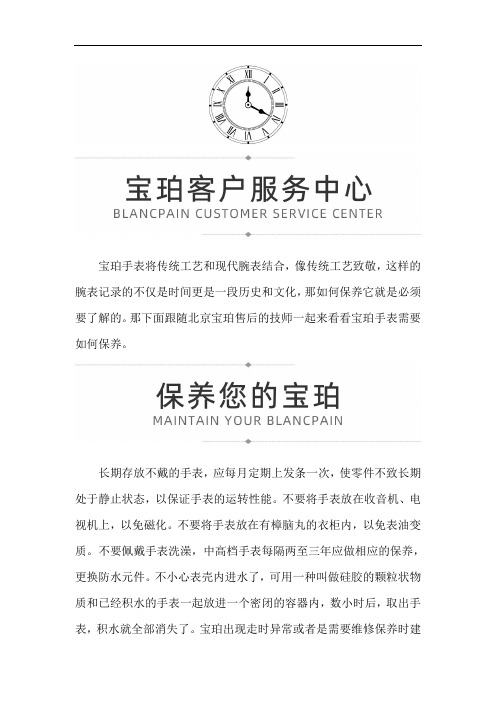 宝珀客户服务中心
BLANCPAIN CUSTOMER SERVICE CENTER

宝珀手表将传统工艺和现代腕表结合，像传统工艺致敬，这样的腕表记录的不仅是时间更是一段历史和文化，那如何保养它就是必须要了解的。那下面跟随北京宝珀售后的技师一起来看看宝珀手表需要如何保养。

保养您的宝珀
MAINTAIN YOUR BLANCPAIN

长期存放不戴的手表，应每月定期上发条一次，使零件不致长期处于静止状态，以保证手表的运转性能。不要将手表放在收音机、电视机上，以免磁化。不要将手表放在有樟脑丸的衣柜内，以免表油变质。不要佩戴手表洗澡，中高档手表每隔两至三年应做相应的保养，更换防水元件。不小心表壳内进水了，可用一种叫做硅胶的颗粒状物质和已经积水的手表一起放进一个密闭的容器内，数小时后，取出手表，积水就全部消失了。宝珀出现走时异常或者是需要维修保养时建